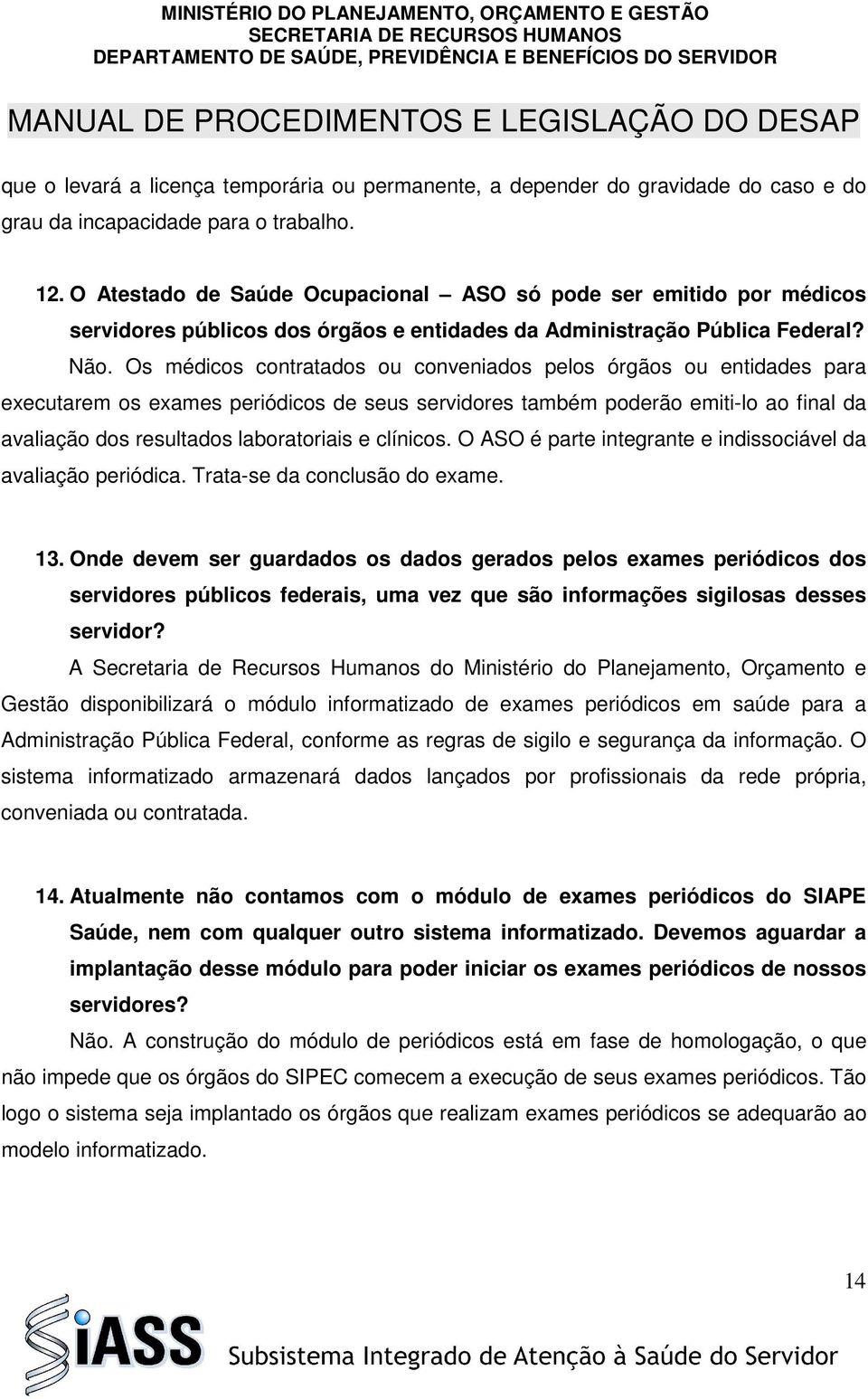 MINISTÉRIO DO PLANEJAMENTO, ORÇAMENTO E GESTÃO
SECRETARIA DE RECURSOS HUMANOS
DEPARTAMENTO DE SAÚDE, PREVIDÊNCIA E BENEFÍCIOS DO SERVIDOR

MANUAL DE PROCEDIMENTOS E LEGISLAÇÃO DO DESAP

que o levará a licença temporária ou permanente, a depender do gravidade do caso e do grau da incapacidade para o trabalho.

12. O Atestado de Saúde Ocupacional – ASO só pode ser emitido por médicos servidores públicos dos órgãos e entidades da Administração Pública Federal?

Não. Os médicos contratados ou conveniados pelos órgãos ou entidades para executarem os exames periódicos de seus servidores também poderão emiti-lo ao final da avaliação dos resultados laboratoriais e clínicos. O ASO é parte integrante e indissociável da avaliação periódica. Trata-se da conclusão do exame.

13. Onde devem ser guardados os dados gerados pelos exames periódicos dos servidores públicos federais, uma vez que são informações sigilosas desses servidor?

A Secretaria de Recursos Humanos do Ministério do Planejamento, Orçamento e Gestão disponibilizará o módulo informatizado de exames periódicos em saúde para a Administração Pública Federal, conforme as regras de sigilo e segurança da informação. O sistema informatizado armazenará dados lançados por profissionais da rede própria, conveniada ou contratada.

14. Atualmente não contamos com o módulo de exames periódicos do SIAPE Saúde, nem com qualquer outro sistema informatizado. Devemos aguardar a implantação desse módulo para poder iniciar os exames periódicos de nossos servidores?

Não. A construção do módulo de periódicos está em fase de homologação, o que não impede que os órgãos do SIPEC comecem a execução de seus exames periódicos. Tão logo o sistema seja implantado os órgãos que realizam exames periódicos se adequarão ao modelo informatizado.

14

SiASS Subsistema Integrado de Atenção à Saúde do Servidor